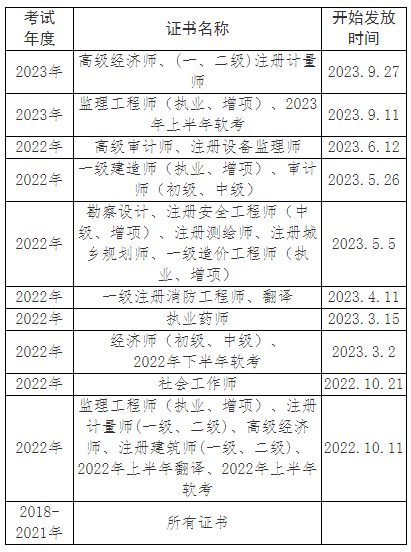 | 考试年度 | 证书名称 | 开始发放时间 |
|---|---|---|
| 2023年 | 高级经济师、(一、二级)注册计量师 | 2023.9.27 |
| 2023年 | 监理工程师（执业、增项）、2023年上半年软考 | 2023.9.11 |
| 2022年 | 高级审计师、注册设备监理师 | 2023.6.12 |
| 2022年 | 一级建造师（执业、增项）、审计师（初级、中级） | 2023.5.26 |
| 2022年 | 勘察设计、注册安全工程师（中级、增项）、注册测绘师、注册城乡规划师、一级造价工程师（执业、增项） | 2023.5.5 |
| 2022年 | 一级注册消防工程师、翻译 | 2023.4.11 |
| 2022年 | 执业药师 | 2023.3.15 |
| 2022年 | 经济师（初级、中级）、2022年下半年软考 | 2023.3.2 |
| 2022年 | 社会工作师 | 2022.10.21 |
| 2022年 | 监理工程师（执业、增项）、注册计量师(一级、二级)、高级经济师、注册建筑师(一级、二级)、2022年上半年翻译、2022年上半年软考 | 2022.10.11 |
| 2018-2021年 | 所有证书 |  |